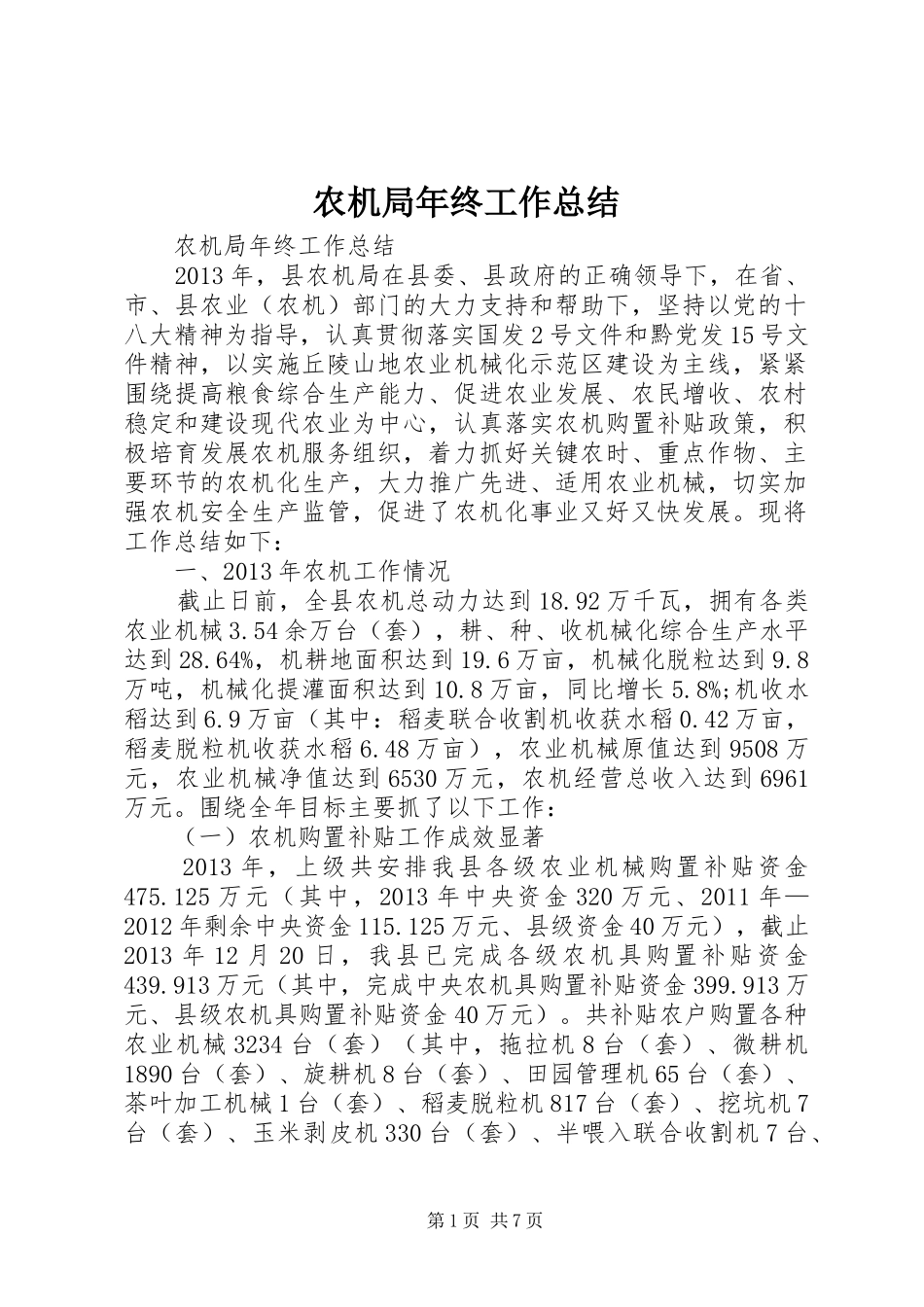 农机局年终工作总结

农机局年终工作总结

2013年，县农机局在县委、县政府的正确领导下，在省、市、县农业（农机）部门的大力支持和帮助下，坚持以党的十八大精神为指导，认真贯彻落实国发2号文件和黔党发15号文件精神，以实施丘陵山地农业机械化示范区建设为主线，紧紧围绕提高粮食综合生产能力、促进农业发展、农民增收、农村稳定和建设现代农业为中心，认真落实农机购置补贴政策，积极培育发展农机服务组织，着力抓好关键农时、重点作物、主要环节的农机化生产，大力推广先进、适用农业机械，切实加强农机安全生产监管，促进了农机化事业又好又快发展。现将工作总结如下：

一、2013年农机工作情况

截止日前，全县农机总动力达到18.92万千瓦，拥有各类农业机械3.54余万台（套），耕、种、收机械化综合生产水平达到28.64%，机耕地面积达到19.6万亩，机械化脱粒达到9.8万吨，机械化提灌面积达到10.8万亩，同比增长5.8%;机收水稻达到6.9万亩（其中：稻麦联合收割机收获水稻0.42万亩，稻麦脱粒机收获水稻6.48万亩），农业机械原值达到9508万元，农业机械净值达到6530万元，农机经营总收入达到6961万元。围绕全年目标主要抓了以下工作：

（一）农机购置补贴工作成效显著

2013年，上级共安排我县各级农业机械购置补贴资金475.125万元（其中，2013年中央资金320万元、2011年—2012年剩余中央资金115.125万元、县级资金40万元），截止2013年12月20日，我县已完成各级农机具购置补贴资金439.913万元（其中，完成中央农机具购置补贴资金399.913万元、县级农机具购置补贴资金40万元）。共补贴农户购置各种农业机械3234台（套）（其中，拖拉机8台（套）、微耕机1890台（套）、旋耕机8台（套）、田园管理机65台（套）、茶叶加工机械1台（套）、稻麦脱粒机817台（套）、挖坑机7台（套）、玉米剥皮机330台（套）、半喂入联合收割机7台、

第1页 共7页